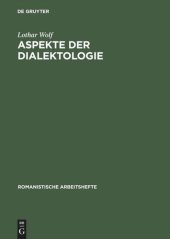 DE GRUYTER

Lothar Wolf

ASPEKTE DER DIALEKTOLOGIE

ROMANISTISCHE ARBEITSHEFTE

DE G